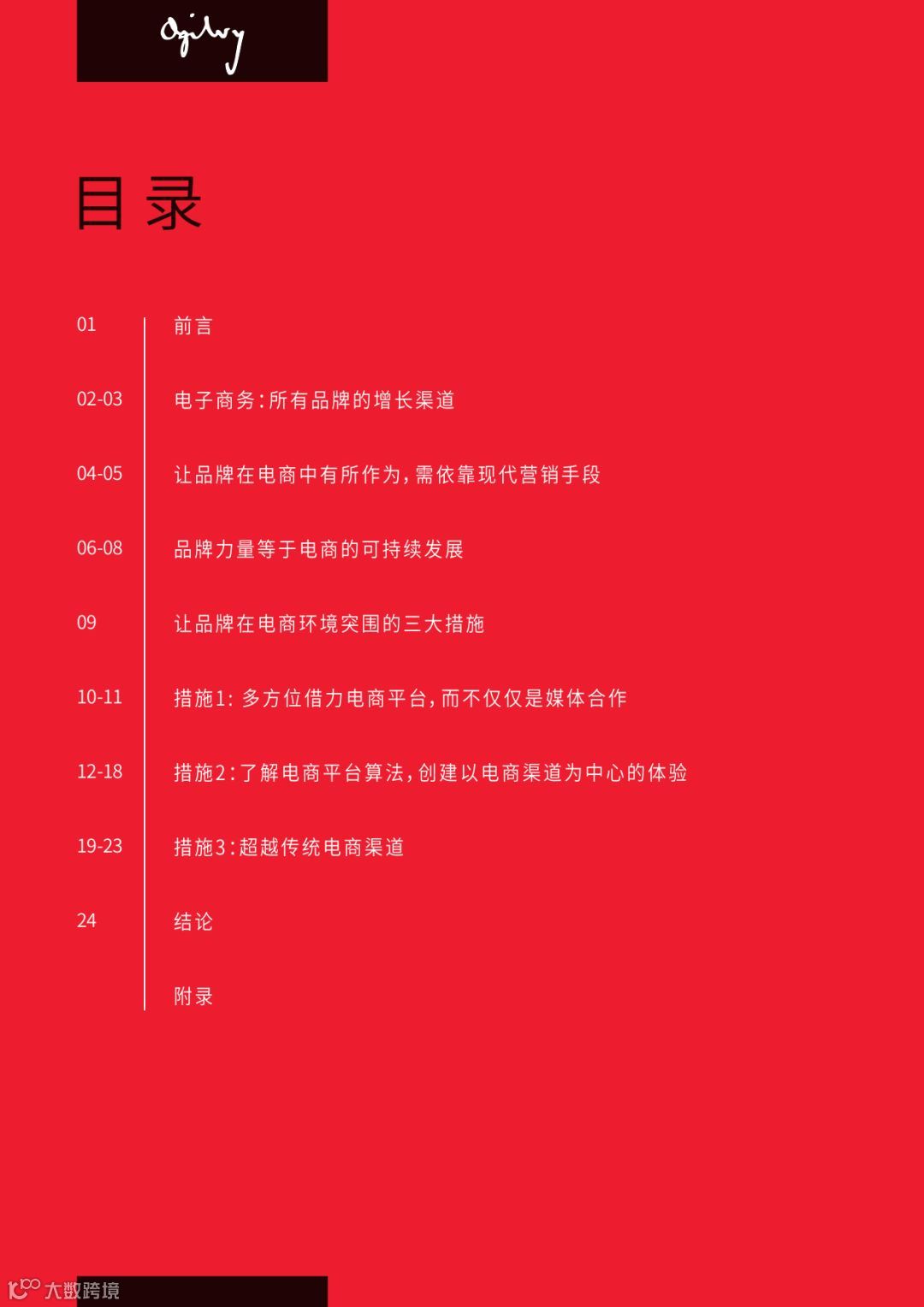 Ogilvy

目录

01 前言

02-03 电子商务:所有品牌的增长渠道

04-05 让品牌在电商中有所作为,需依靠现代营销手段

06-08 品牌力量等于电商的可持续发展

09 让品牌在电商环境突围的三大措施

10-11 措施1:多方位借力电商平台,而不仅仅是媒体合作

12-18 措施2:了解电商平台算法,创建以电商渠道为中心的体验

19-23 措施3:超越传统电商渠道

24 结论

附录

大数跨境